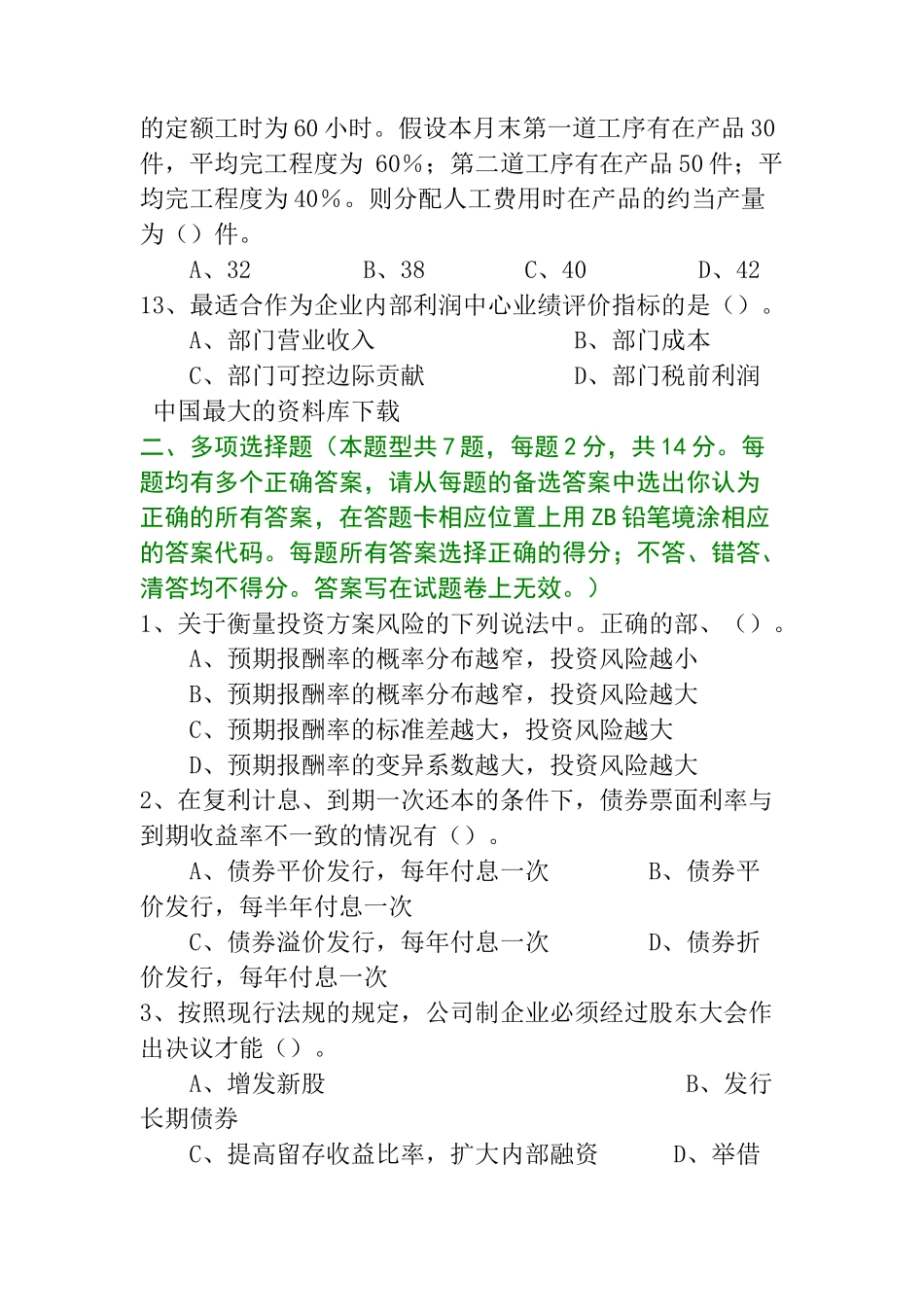 的定额工时为60小时。假设本月末第一道工序有在产品30件，平均完工程度为 60％；第二道工序有在产品50件；平均完工程度为40％。则分配人工费用时在产品的约当产量为（）件。

A、32　　B、38　　C、40　　D、42

13、最适合作为企业内部利润中心业绩评价指标的是（）。

A、部门营业收入　　B、部门成本

C、部门可控边际贡献　　D、部门税前利润

中国最大的资料库下载

二、多项选择题（本题型共7题，每题2分，共14分。每题均有多个正确答案，请从每题的备选答案中选出你认为正确的所有答案，在答题卡相应位置上用ZB铅笔境涂相应的答案代码。每题所有答案选择正确的得分；不答、错答、清答均不得分。答案写在试题卷上无效。）

1、关于衡量投资方案风险的下列说法中。正确的部、（）。

A、预期报酬率的概率分布越窄，投资风险越小

B、预期报酬率的概率分布越窄，投资风险越大

C、预期报酬率的标准差越大，投资风险越大

D、预期报酬率的变异系数越大，投资风险越大

2、在复利计息、到期一次还本的条件下，债券票面利率与到期收益率不一致的情况有（）。

A、债券平价发行，每年付息一次　　B、债券平价发行，每半年付息一次

C、债券溢价发行，每年付息一次　　D、债券折价发行，每年付息一次

3、按照现行法规的规定，公司制企业必须经过股东大会作出决议才能（）。

A、增发新股　　B、发行长期债券

C、提高留存收益比率，扩大内部融资　　D、举借